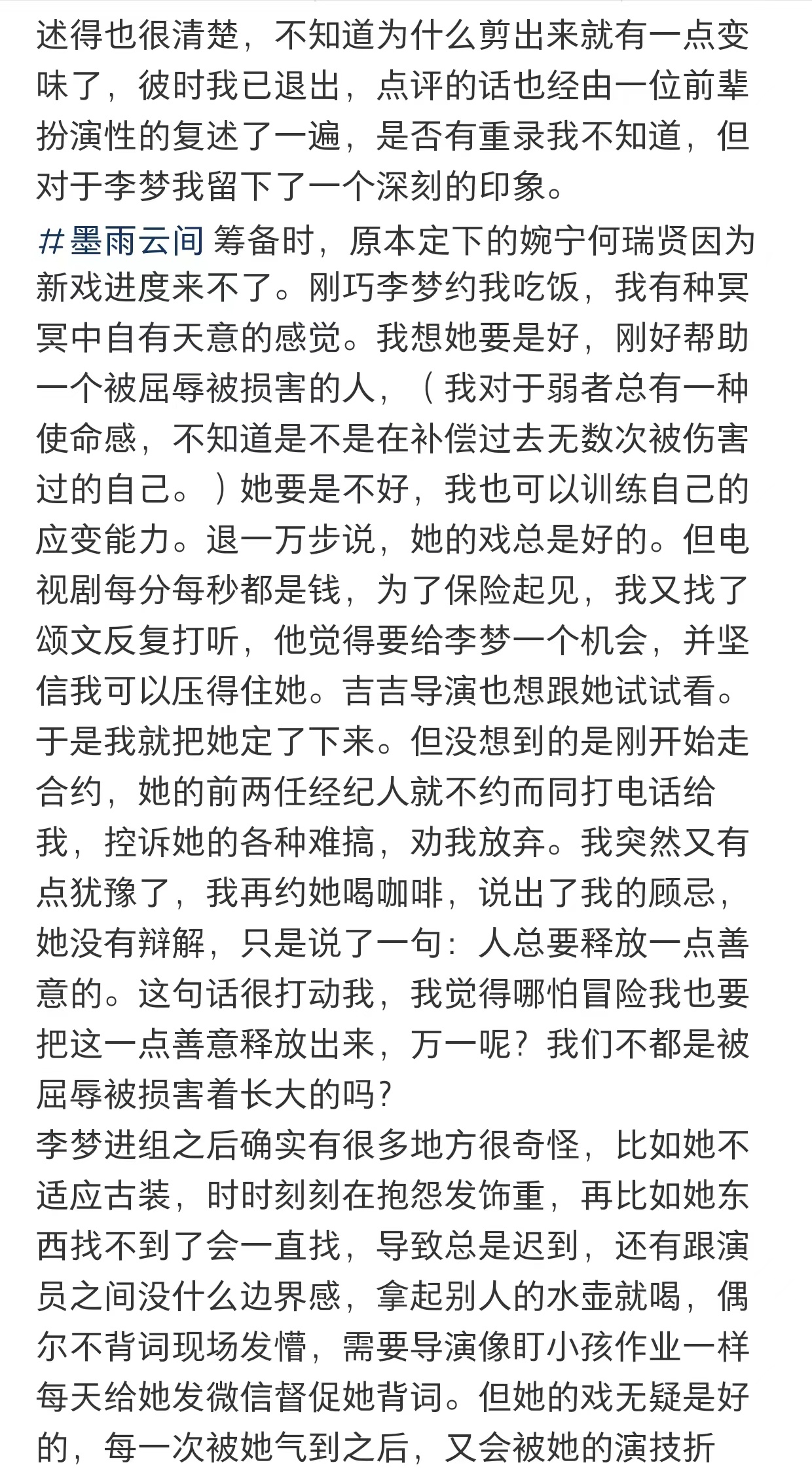 述得也很清楚，不知道为什么剪出来就有一点变味了，彼时我已退出，点评的话也经由一位前辈扮演性的复述了一遍，是否有重录我不知道，但对于李梦我留下了一个深刻的印象。

#墨雨云间 筹备时，原本定下的婉宁何瑞贤因为新戏进度来不了。刚巧李梦约我吃饭，我有种冥冥中自有天意的感觉。我想她要是好，刚好帮助一个被屈辱被损害的人，（我对于弱者总有一种使命感，不知道是不是在补偿过去无数次被伤害过的自己。）她要是不好，我也可以训练自己的应变能力。退一万步说，她的戏总是好的。但电视剧每分每秒都是钱，为了保险起见，我又找了颂文反复打听，他觉得要给李梦一个机会，并坚信我可以压得住她。吉吉导演也想跟她试试看。于是我就把她定了下来。但没想到的是刚开始走合约，她的前两任经纪人就不约而同打电话给我，控诉她的各种难搞，劝我放弃。我突然又有点犹豫了，我再约她喝咖啡，说出了我的顾忌，她没有辩解，只是说了一句：人总要释放一点善意的。这句话很打动我，我觉得哪怕冒险我也要把这一点善意释放出来，万一呢？我们不都是被屈辱被损害着长大的吗？
李梦进组之后确实有很多地方很奇怪，比如她不适应古装，时时刻刻在抱怨发饰重，再比如她东西找不到了会一直找，导致总是迟到，还有跟演员之间没什么边界感，拿起别人的水壶就喝，偶尔不背词现场发懵，需要导演像盯小孩作业一样每天给她发微信督促她背词。但她的戏无疑是好的，每一次被她气到之后，又会被她的演技折